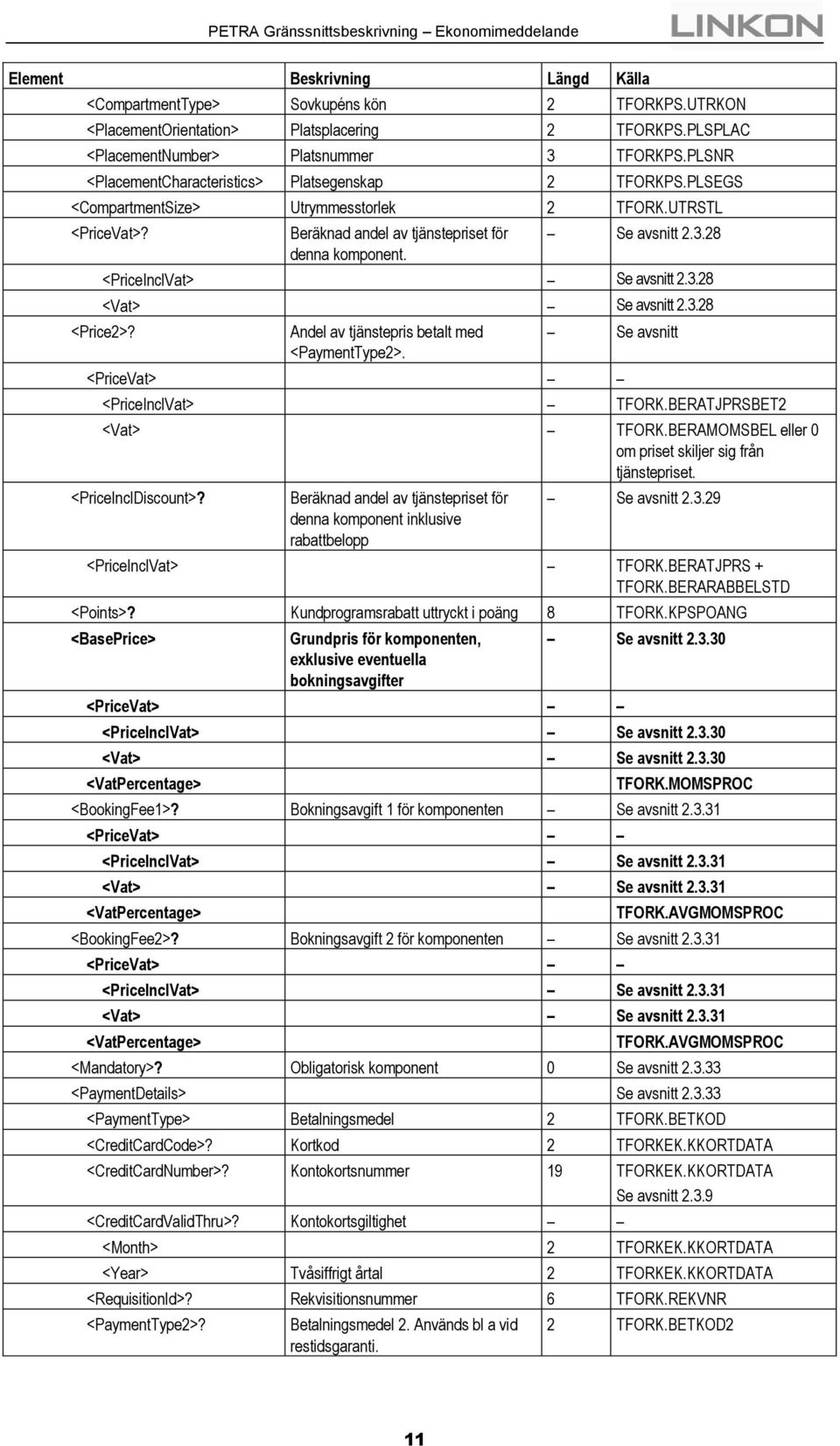 PETRA Gränssnittsbeskrivning – Ekonomimeddelande

LINKON

| Element | Beskrivning | Längd | Källa |
|---|---|---|---|
| <CompartmentType> | Sovkupéns kön | 2 | TFORKPS.UTRKON |
| <PlacementOrientation> | Platsplacering | 2 | TFORKPS.PLSPLAC |
| <PlacementNumber> | Platsnummer | 3 | TFORKPS.PLSNR |
| <PlacementCharacteristics> | Platsegenskap | 2 | TFORKPS.PLSEGS |
| <CompartmentSize> | Utrymmesstorlek | 2 | TFORK.UTRSTL |
| <PriceVat>? | Beräknad andel av tjänstepriset för denna komponent. | – | Se avsnitt 2.3.28 |
| <PriceInclVat> | | – | Se avsnitt 2.3.28 |
| <Vat> | | – | Se avsnitt 2.3.28 |
| <Price2>? | Andel av tjänstepris betalt med <PaymentType2>. | – | Se avsnitt |
| <PriceVat> | | – | – |
| <PriceInclVat> | | – | TFORK.BERATJPRSBET2 |
| <Vat> | | – | TFORK.BERAMOMSBEL eller 0 om priset skiljer sig från tjänstepriset. |
| <PriceInclDiscount>? | Beräknad andel av tjänstepriset för denna komponent inklusive rabattbelopp | – | Se avsnitt 2.3.29 |
| <PriceInclVat> | | – | TFORK.BERATJPRS + TFORK.BERARABBELSTD |
| <Points>? | Kundprogramsrabatt uttryckt i poäng | 8 | TFORK.KPSPOANG |
| <BasePrice> | Grundpris för komponenten, exklusive eventuella bokningsavgifter | – | Se avsnitt 2.3.30 |
| <PriceVat> | | – | – |
| <PriceInclVat> | | – | Se avsnitt 2.3.30 |
| <Vat> | | – | Se avsnitt 2.3.30 |
| <VatPercentage> | | | TFORK.MOMSPROC |
| <BookingFee1>? | Bokningsavgift 1 för komponenten | – | Se avsnitt 2.3.31 |
| <PriceVat> | | – | – |
| <PriceInclVat> | | – | Se avsnitt 2.3.31 |
| <Vat> | | – | Se avsnitt 2.3.31 |
| <VatPercentage> | | | TFORK.AVGMOMSPROC |
| <BookingFee2>? | Bokningsavgift 2 för komponenten | – | Se avsnitt 2.3.31 |
| <PriceVat> | | – | – |
| <PriceInclVat> | | – | Se avsnitt 2.3.31 |
| <Vat> | | – | Se avsnitt 2.3.31 |
| <VatPercentage> | | | TFORK.AVGMOMSPROC |
| <Mandatory>? | Obligatorisk komponent | 0 | Se avsnitt 2.3.33 |
| <PaymentDetails> | | | Se avsnitt 2.3.33 |
| <PaymentType> | Betalningsmedel | 2 | TFORK.BETKOD |
| <CreditCardCode>? | Kortkod | 2 | TFORKEK.KKORTDATA |
| <CreditCardNumber>? | Kontokortsnummer | 19 | TFORKEK.KKORTDATA Se avsnitt 2.3.9 |
| <CreditCardValidThru>? | Kontokortsgiltighet | – | – |
| <Month> | | 2 | TFORKEK.KKORTDATA |
| <Year> | Tvåsiffrigt årtal | 2 | TFORKEK.KKORTDATA |
| <RequisitionId>? | Rekvisitionsnummer | 6 | TFORK.REKVNR |
| <PaymentType2>? | Betalningsmedel 2. Används bl a vid restidsgaranti. | 2 | TFORK.BETKOD2 |

11